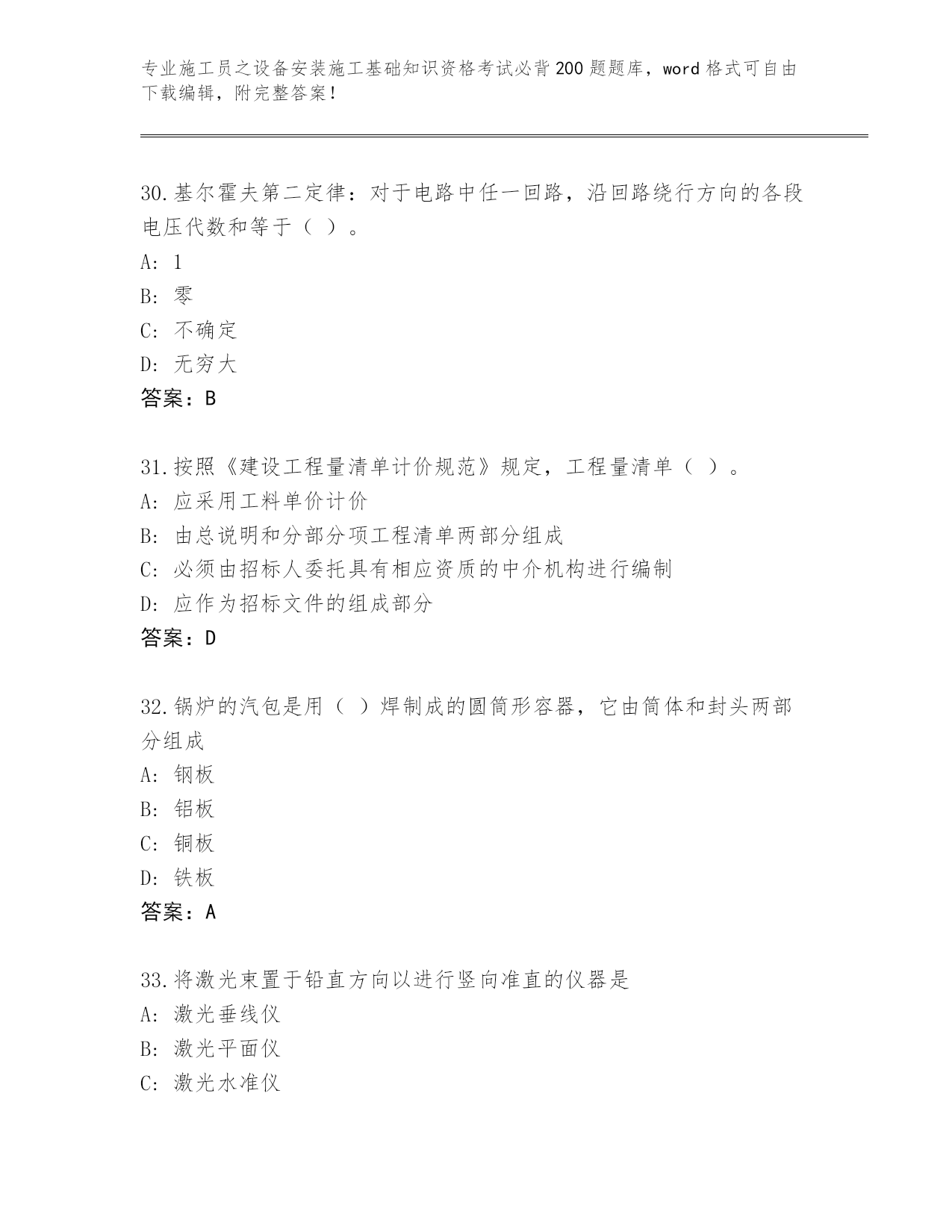 专业施工员之设备安装施工基础知识资格考试必背200题题库，word格式可自由下载编辑，附完整答案！

30.基尔霍夫第二定律：对于电路中任一回路，沿回路绕行方向的各段电压代数和等于（ ）。
A: 1
B: 零
C: 不确定
D: 无穷大
答案：B

31.按照《建设工程量清单计价规范》规定，工程量清单（ ）。
A: 应采用工料单价计价
B: 由总说明和分部分项工程清单两部分组成
C: 必须由招标人委托具有相应资质的中介机构进行编制
D: 应作为招标文件的组成部分
答案：D

32.锅炉的汽包是用（ ）焊制成的圆筒形容器，它由筒体和封头两部分组成
A: 钢板
B: 铝板
C: 铜板
D: 铁板
答案：A

33.将激光束置于铅直方向以进行竖向准直的仪器是
A: 激光垂线仪
B: 激光平面仪
C: 激光水准仪